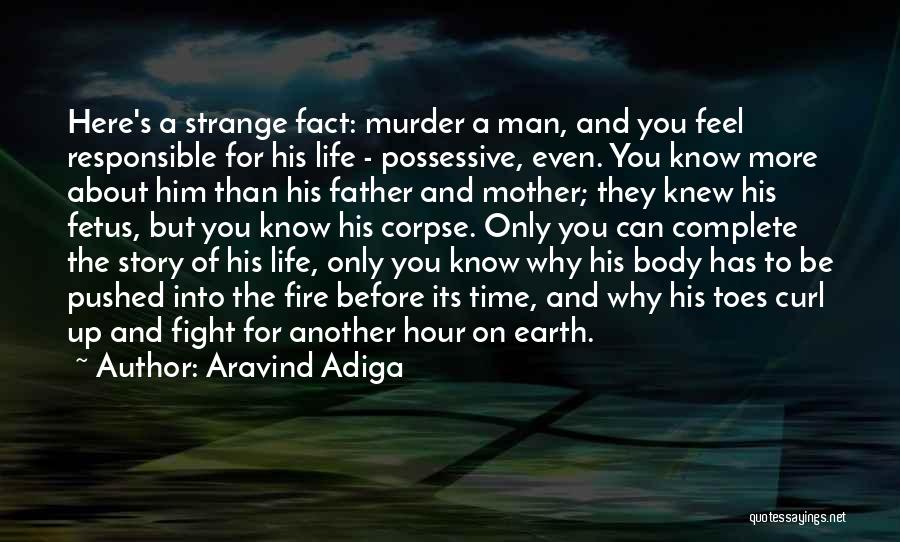 Here's a strange fact: murder a man, and you feel responsible for his life - possessive, even. You know more about him than his father and mother; they knew his fetus, but you know his corpse. Only you can complete the story of his life, only you know why his body has to be pushed into the fire before its time, and why his toes curl up and fight for another hour on earth.

~ Author: Aravind Adiga

quotessayings.net